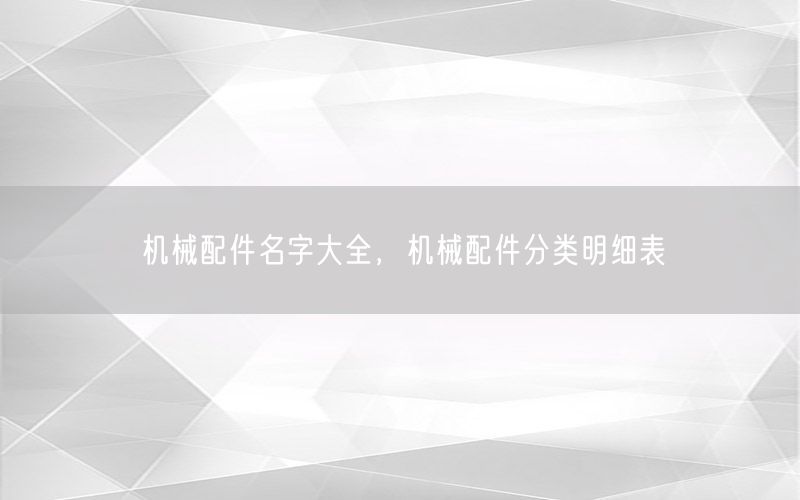 机械配件名字大全，机械配件分类明细表